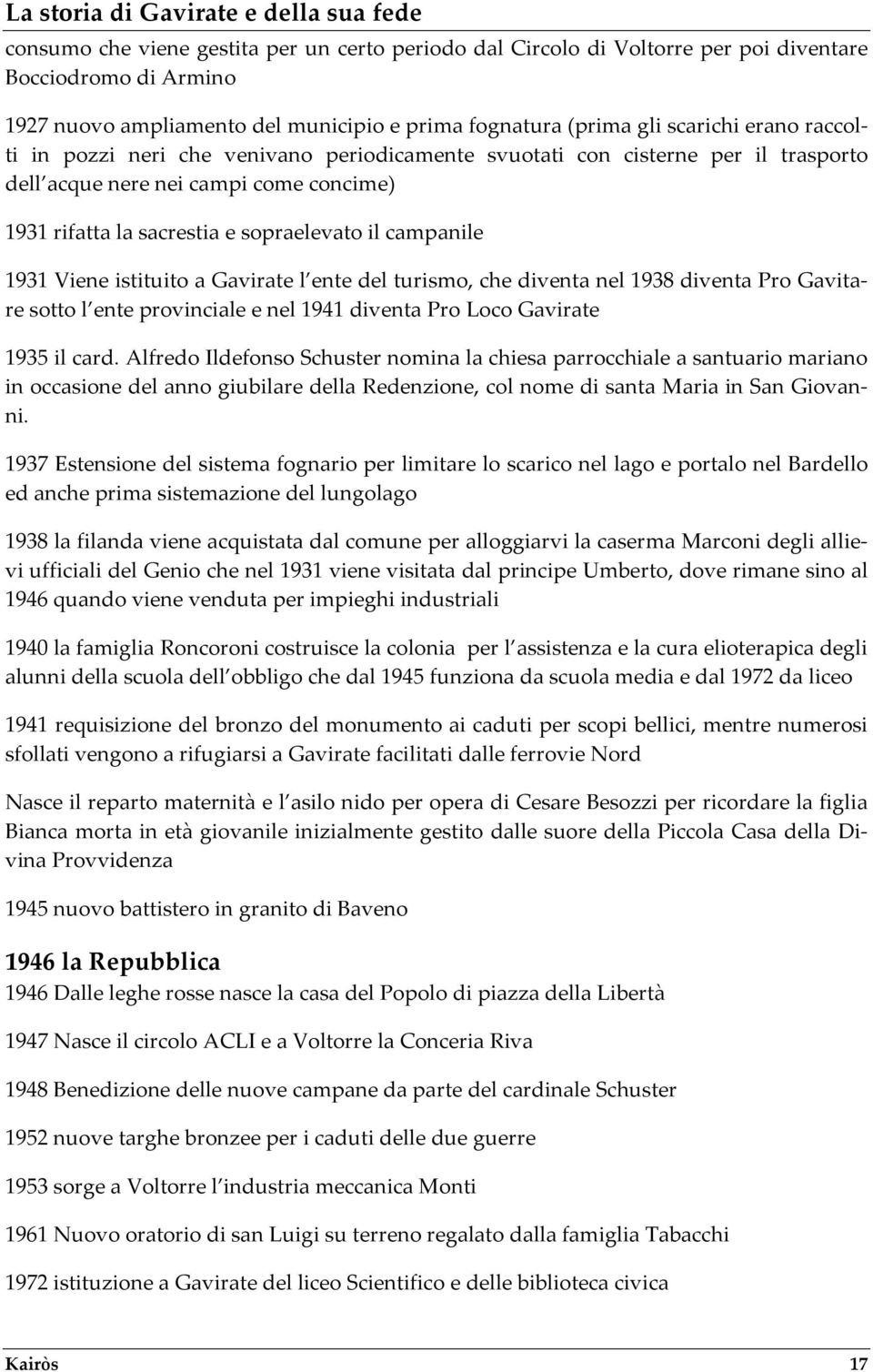 La storia di Gavirate e della sua fede

consumo che viene gestita per un certo periodo dal Circolo di Voltorre per poi diventare Bocciodromo di Armino

1927 nuovo ampliamento del municipio e prima fognatura (prima gli scarichi erano raccolti in pozzi neri che venivano periodicamente svuotati con cisterne per il trasporto dell acque nere nei campi come concime)

1931 rifatta la sacrestia e sopraelevato il campanile

1931 Viene istituito a Gavirate l ente del turismo, che diventa nel 1938 diventa Pro Gavitare sotto l ente provinciale e nel 1941 diventa Pro Loco Gavirate

1935 il card. Alfredo Ildefonso Schuster nomina la chiesa parrocchiale a santuario mariano in occasione del anno giubilare della Redenzione, col nome di santa Maria in San Giovanni.

1937 Estensione del sistema fognario per limitare lo scarico nel lago e portalo nel Bardello ed anche prima sistemazione del lungolago

1938 la filanda viene acquistata dal comune per alloggiarvi la caserma Marconi degli allievi ufficiali del Genio che nel 1931 viene visitata dal principe Umberto, dove rimane sino al 1946 quando viene venduta per impieghi industriali

1940 la famiglia Roncoroni costruisce la colonia per l assistenza e la cura elioterapica degli alunni della scuola dell obbligo che dal 1945 funziona da scuola media e dal 1972 da liceo

1941 requisizione del bronzo del monumento ai caduti per scopi bellici, mentre numerosi sfollati vengono a rifugiarsi a Gavirate facilitati dalle ferrovie Nord

Nasce il reparto maternità e l asilo nido per opera di Cesare Besozzi per ricordare la figlia Bianca morta in età giovanile inizialmente gestito dalle suore della Piccola Casa della Divina Provvidenza

1945 nuovo battistero in granito di Baveno

1946 la Repubblica

1946 Dalle leghe rosse nasce la casa del Popolo di piazza della Libertà

1947 Nasce il circolo ACLI e a Voltorre la Conceria Riva

1948 Benedizione delle nuove campane da parte del cardinale Schuster

1952 nuove targhe bronzee per i caduti delle due guerre

1953 sorge a Voltorre l industria meccanica Monti

1961 Nuovo oratorio di san Luigi su terreno regalato dalla famiglia Tabacchi

1972 istituzione a Gavirate del liceo Scientifico e delle biblioteca civica

Kairòs 17